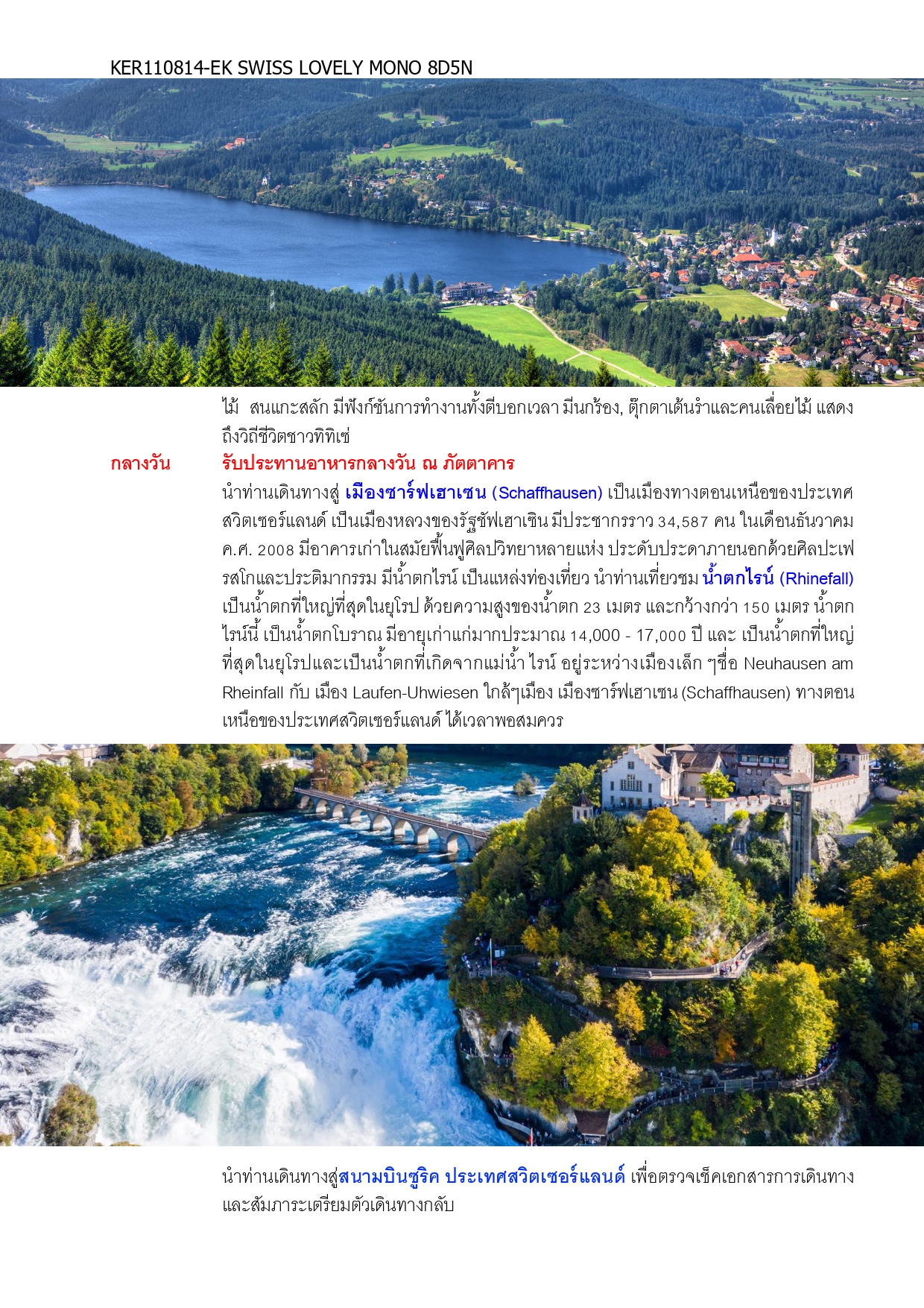 KER110814-EK SWISS LOVELY MONO 8D5N

ไม้ สนแกะสลัก มีฟังก์ชันการทำงานทั้งตีบอกเวลา มีนกร้อง, ตุ๊กตาเต้นรำและคนเลื่อยไม้ แสดงถึงวิถีชีวิตชาวทิทิเซ่

กลางวัน รับประทานอาหารกลางวัน ณ ภัตตาคาร

นำท่านเดินทางสู่ เมืองซาร์ฟเฮาเซน (Schaffhausen) เป็นเมืองทางตอนเหนือของประเทศสวิตเซอร์แลนด์ เป็นเมืองหลวงของรัฐชัฟเฮาเซิน มีประชากรราว 34,587 คน ในเดือนธันวาคม ค.ศ. 2008 มีอาคารเก่าในสมัยฟื้นฟูศิลปวิทยาหลายแห่ง ประดับประดาภายนอกด้วยศิลปะเฟรสโกและประติมากรรม มีน้ำตกไรน์ เป็นแหล่งท่องเที่ยว นำท่านเที่ยวชม น้ำตกไรน์ (Rhinefall) เป็นน้ำตกที่ใหญ่ที่สุดในยุโรป ด้วยความสูงของน้ำตก 23 เมตร และกว้างกว่า 150 เมตร น้ำตกไรน์นี้ เป็นน้ำตกโบราณ มีอายุเก่าแก่มากประมาณ 14,000 - 17,000 ปี และ เป็นน้ำตกที่ใหญ่ที่สุดในยุโรปและเป็นน้ำตกที่เกิดจากแม่น้ำ ไรน์ อยู่ระหว่างเมืองเล็ก ๆชื่อ Neuhausen am Rheinfall กับ เมือง Laufen-Uhwiesen ใกล้ๆเมือง เมืองซาร์ฟเฮาเซน (Schaffhausen) ทางตอนเหนือของประเทศสวิตเซอร์แลนด์ ได้เวลาพอสมควร

นำท่านเดินทางสู่สนามบินซูริค ประเทศสวิตเซอร์แลนด์ เพื่อตรวจเช็คเอกสารการเดินทางและสัมภาระเตรียมตัวเดินทางกลับ